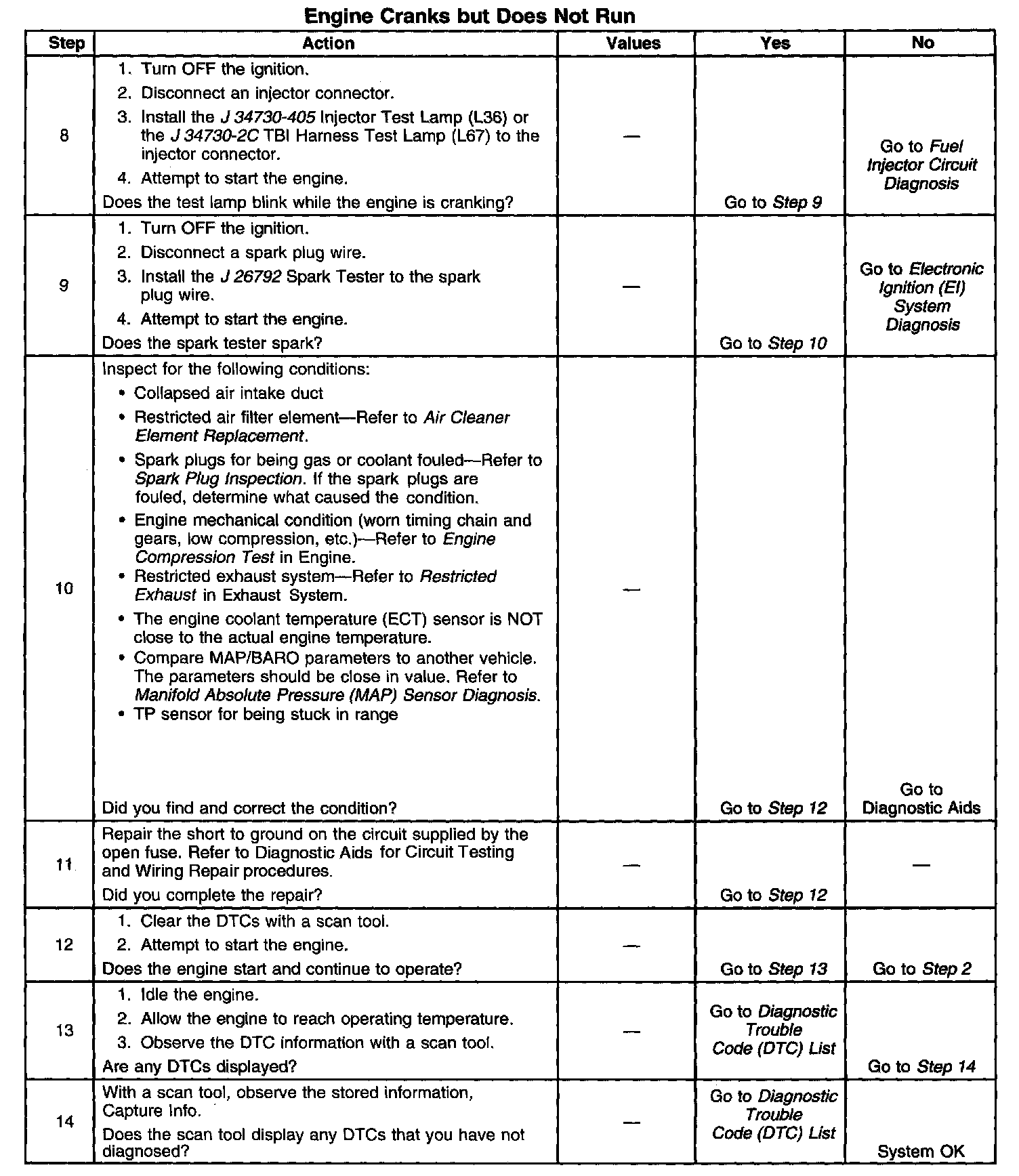 Engine Cranks but Does Not Run

| Step | Action | Values | Yes | No |
|---|---|---|---|---|
| 8 | 1. Turn OFF the ignition. 2. Disconnect an injector connector. 3. Install the J 34730-405 Injector Test Lamp (L36) or the J 34730-2C TBI Harness Test Lamp (L67) to the injector connector. 4. Attempt to start the engine. Does the test lamp blink while the engine is cranking? | — | Go to Step 9 | Go to Fuel Injector Circuit Diagnosis |
| 9 | 1. Turn OFF the ignition. 2. Disconnect a spark plug wire. 3. Install the J 26792 Spark Tester to the spark plug wire. 4. Attempt to start the engine. Does the spark tester spark? | — | Go to Step 10 | Go to Electronic Ignition (EI) System Diagnosis |
| 10 | Inspect for the following conditions: • Collapsed air intake duct • Restricted air filter element—Refer to Air Cleaner Element Replacement. • Spark plugs for being gas or coolant fouled—Refer to Spark Plug Inspection. If the spark plugs are fouled, determine what caused the condition. • Engine mechanical condition (worn timing chain and gears, low compression, etc.)—Refer to Engine Compression Test in Engine. • Restricted exhaust system—Refer to Restricted Exhaust in Exhaust System. • The engine coolant temperature (ECT) sensor is NOT close to the actual engine temperature. • Compare MAP/BARO parameters to another vehicle. The parameters should be close in value. Refer to Manifold Absolute Pressure (MAP) Sensor Diagnosis. • TP sensor for being stuck in range Did you find and correct the condition? | — | Go to Step 12 | Go to Diagnostic Aids |
| 11 | Repair the short to ground on the circuit supplied by the open fuse. Refer to Diagnostic Aids for Circuit Testing and Wiring Repair procedures. Did you complete the repair? | — | Go to Step 12 | — |
| 12 | 1. Clear the DTCs with a scan tool. 2. Attempt to start the engine. Does the engine start and continue to operate? | — | Go to Step 13 | Go to Step 2 |
| 13 | 1. Idle the engine. 2. Allow the engine to reach operating temperature. 3. Observe the DTC information with a scan tool. Are any DTCs displayed? | — | Go to Diagnostic Trouble Code (DTC) List | Go to Step 14 |
| 14 | With a scan tool, observe the stored information, Capture Info. Does the scan tool display any DTCs that you have not diagnosed? | — | Go to Diagnostic Trouble Code (DTC) List | System OK |